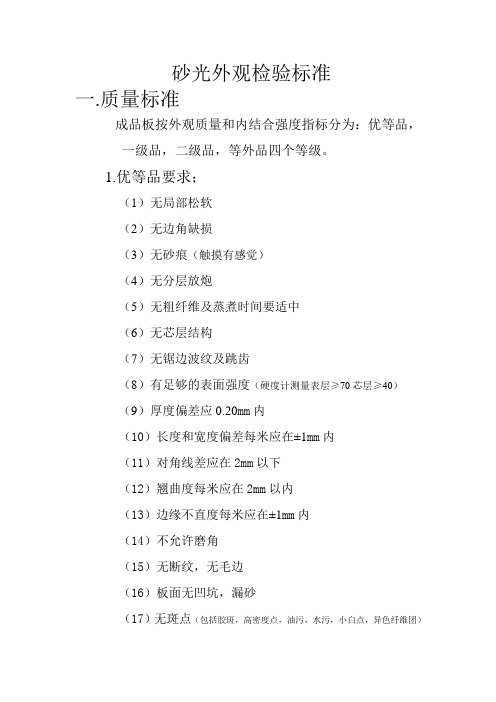 砂光外观检验标准

一.质量标准

成品板按外观质量和内结合强度指标分为：优等品，一级品，二级品，等外品四个等级。

1.优等品要求；

（1）无局部松软

（2）无边角缺损

（3）无砂痕（触摸有感觉）

（4）无分层放炮

（5）无粗纤维及蒸煮时间要适中

（6）无芯层结构

（7）无锯边波纹及跳齿

（8）有足够的表面强度（硬度计测量表层≥70 芯层≥40）

（9）厚度偏差应 0.20mm 内

（10）长度和宽度偏差每米应在±1mm 内

（11）对角线差应在 2mm 以下

（12）翘曲度每米应在 2mm 以内

（13）边缘不直度每米应在±1mm 内

（14）不允许磨角

（15）无断纹，无毛边

（16）板面无凹坑，漏砂

（17）无斑点（包括胶斑，高密度点，油污，水污，小白点，异色纤维团）